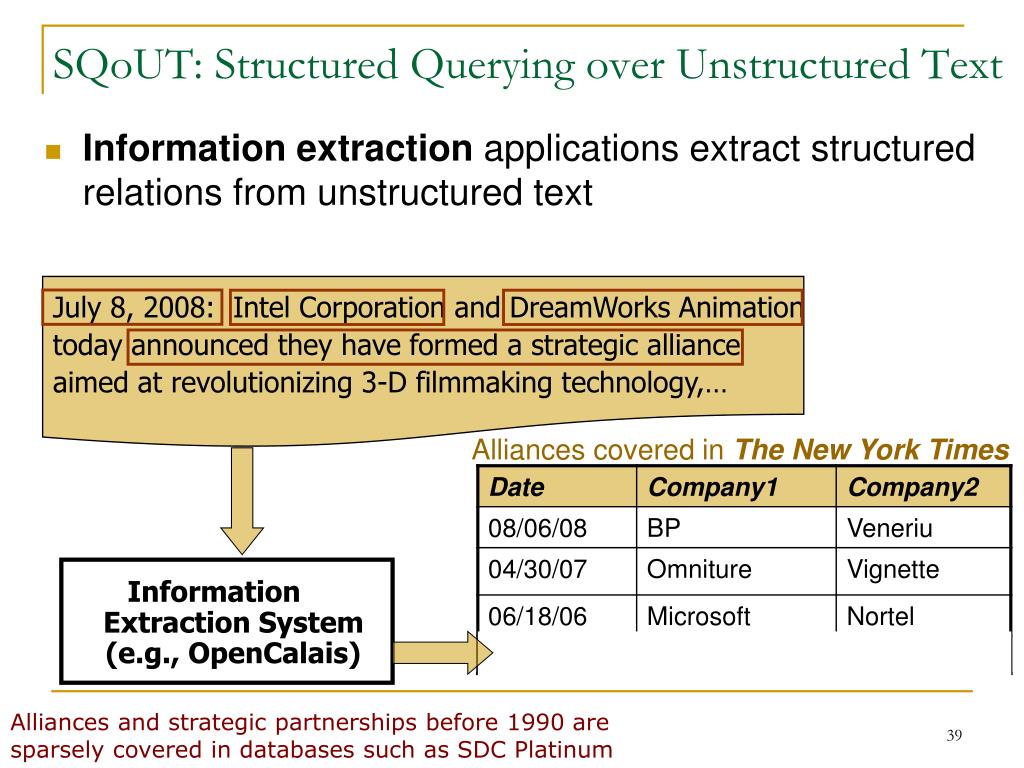 SQoUT: Structured Querying over Unstructured Text

Information extraction applications extract structured relations from unstructured text

July 8, 2008: Intel Corporation and DreamWorks Animation today announced they have formed a strategic alliance aimed at revolutionizing 3-D filmmaking technology,…

Information Extraction System (e.g., OpenCalais)

Alliances covered in The New York Times

| Date | Company1 | Company2 |
|---|---|---|
| 08/06/08 | BP | Veneriu |
| 04/30/07 | Omniture | Vignette |
| 06/18/06 | Microsoft | Nortel |

Alliances and strategic partnerships before 1990 are sparsely covered in databases such as SDC Platinum

39